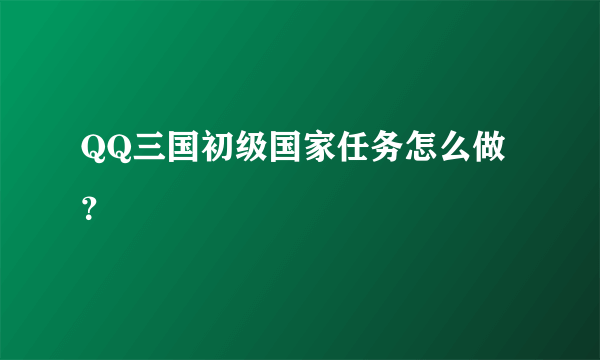 QQ三国初级国家任务怎么做？